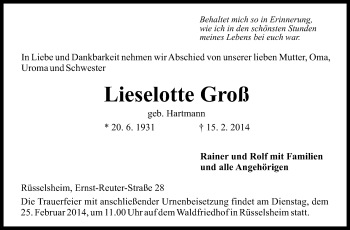 Behaltet mich so in Erinnerung,
wie ich in den schönsten Stunden
meines Lebens bei euch war.

In Liebe und Dankbarkeit nehmen wir Abschied von unserer lieben Mutter, Oma, Uroma und Schwester

Lieselotte Groß

geb. Hartmann

* 20. 6. 1931 † 15. 2. 2014

Rainer und Rolf mit Familien
und alle Angehörigen

Rüsselsheim, Ernst-Reuter-Straße 28

Die Trauerfeier mit anschließender Urnenbeisetzung findet am Dienstag, dem 25. Februar 2014, um 11.00 Uhr auf dem Waldfriedhof in Rüsselsheim statt.